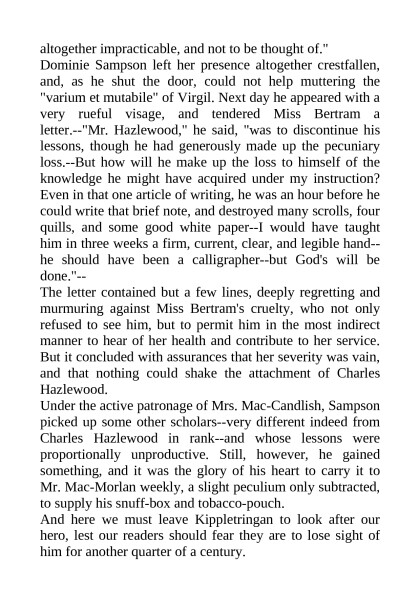 altogether impracticable, and not to be thought of."

Dominie Sampson left her presence altogether crestfallen, and, as he shut the door, could not help muttering the "varium et mutabile" of Virgil. Next day he appeared with a very rueful visage, and tendered Miss Bertram a letter.--"Mr. Hazlewood," he said, "was to discontinue his lessons, though he had generously made up the pecuniary loss.--But how will he make up the loss to himself of the knowledge he might have acquired under my instruction? Even in that one article of writing, he was an hour before he could write that brief note, and destroyed many scrolls, four quills, and some good white paper--I would have taught him in three weeks a firm, current, clear, and legible hand--he should have been a calligrapher--but God's will be done."--

The letter contained but a few lines, deeply regretting and murmuring against Miss Bertram's cruelty, who not only refused to see him, but to permit him in the most indirect manner to hear of her health and contribute to her service. But it concluded with assurances that her severity was vain, and that nothing could shake the attachment of Charles Hazlewood.

Under the active patronage of Mrs. Mac-Candlish, Sampson picked up some other scholars--very different indeed from Charles Hazlewood in rank--and whose lessons were proportionally unproductive. Still, however, he gained something, and it was the glory of his heart to carry it to Mr. Mac-Morlan weekly, a slight peculium only subtracted, to supply his snuff-box and tobacco-pouch.

And here we must leave Kippletringan to look after our hero, lest our readers should fear they are to lose sight of him for another quarter of a century.